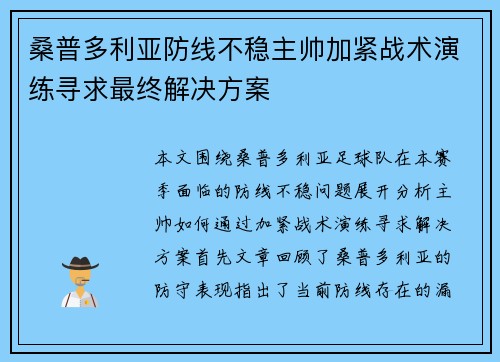 桑普多利亚防线不稳主帅加紧战术演练寻求最终解决方案

本文围绕桑普多利亚足球队在本赛季面临的防线不稳问题展开分析主帅如何通过加紧战术演练寻求解决方案首先文章回顾了桑普多利亚的防守表现指出了当前防线存在的漏